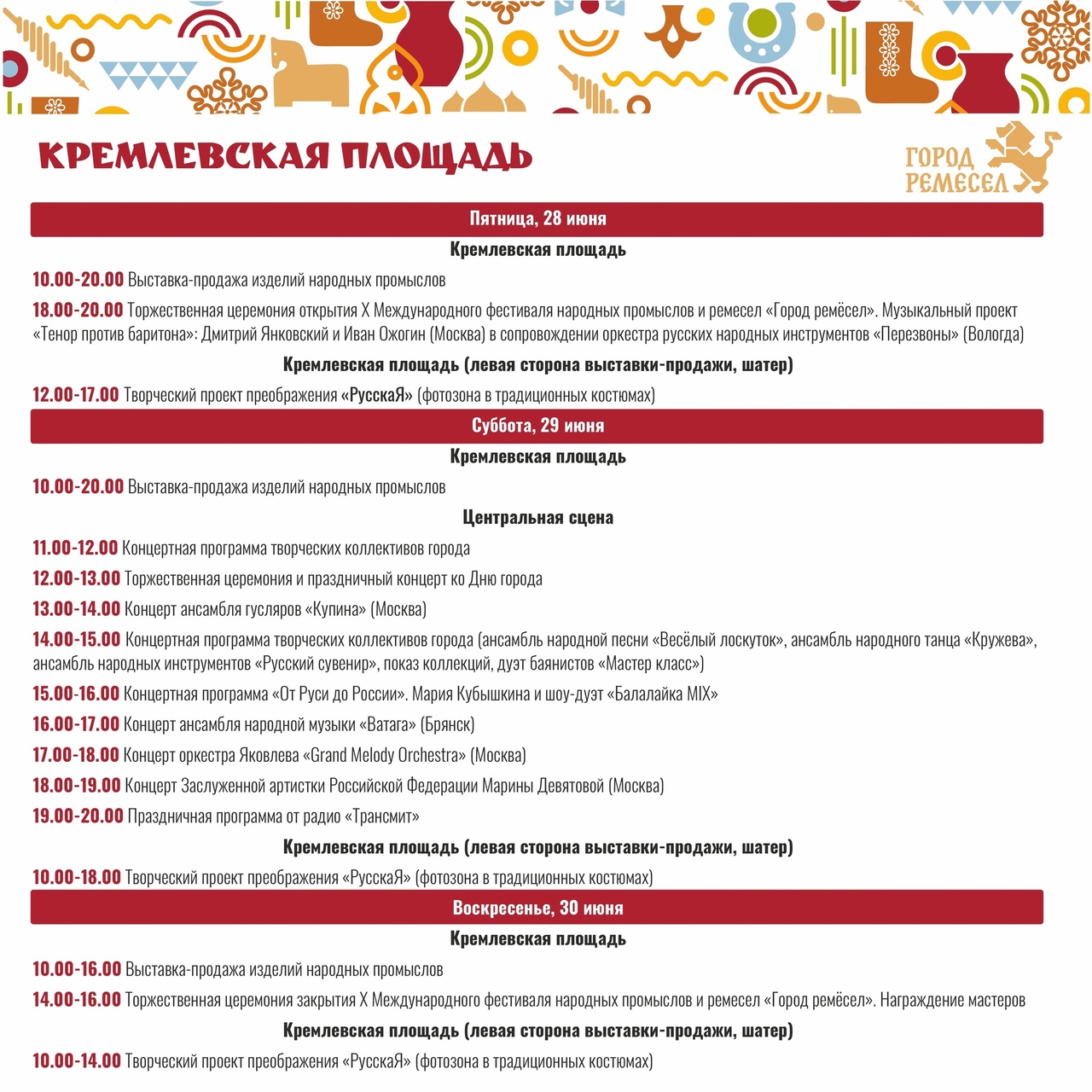 КРЕМЛЕВСКАЯ ПЛОЩАДЬ

ГОРОД РЕМЕСЕЛ

Пятница, 28 июня

Кремлевская площадь

10.00-20.00 Выставка-продажа изделий народных промыслов

18.00-20.00 Торжественная церемония открытия X Международного фестиваля народных промыслов и ремесел «Город ремёсел». Музыкальный проект «Тенор против баритона»: Дмитрий Янковский и Иван Ожогин (Москва) в сопровождении оркестра русских народных инструментов «Перезвоны» (Вологда)

Кремлевская площадь (левая сторона выставки-продажи, шатер)

12.00-17.00 Творческий проект преображения «РусскаЯ» (фотозона в традиционных костюмах)

Суббота, 29 июня

Кремлевская площадь

10.00-20.00 Выставка-продажа изделий народных промыслов

Центральная сцена

11.00-12.00 Концертная программа творческих коллективов города

12.00-13.00 Торжественная церемония и праздничный концерт ко Дню города

13.00-14.00 Концерт ансамбля гусляров «Купина» (Москва)

14.00-15.00 Концертная программа творческих коллективов города (ансамбль народной песни «Весёлый лоскуток», ансамбль народного танца «Кружева», ансамбль народных инструментов «Русский сувенир», показ коллекций, дуэт баянистов «Мастер класс»)

15.00-16.00 Концертная программа «От Руси до России». Мария Кубышкина и шоу-дуэт «Балалайка MIX»

16.00-17.00 Концерт ансамбля народной музыки «Ватага» (Брянск)

17.00-18.00 Концерт оркестра Яковлева «Grand Melody Orchestra» (Москва)

18.00-19.00 Концерт Заслуженной артистки Российской Федерации Марины Девятовой (Москва)

19.00-20.00 Праздничная программа от радио «Трансмит»

Кремлевская площадь (левая сторона выставки-продажи, шатер)

10.00-18.00 Творческий проект преображения «РусскаЯ» (фотозона в традиционных костюмах)

Воскресенье, 30 июня

Кремлевская площадь

10.00-16.00 Выставка-продажа изделий народных промыслов

14.00-16.00 Торжественная церемония закрытия X Международного фестиваля народных промыслов и ремесел «Город ремёсел». Награждение мастеров

Кремлевская площадь (левая сторона выставки-продажи, шатер)

10.00-14.00 Творческий проект преображения «РусскаЯ» (фотозона в традиционных костюмах)